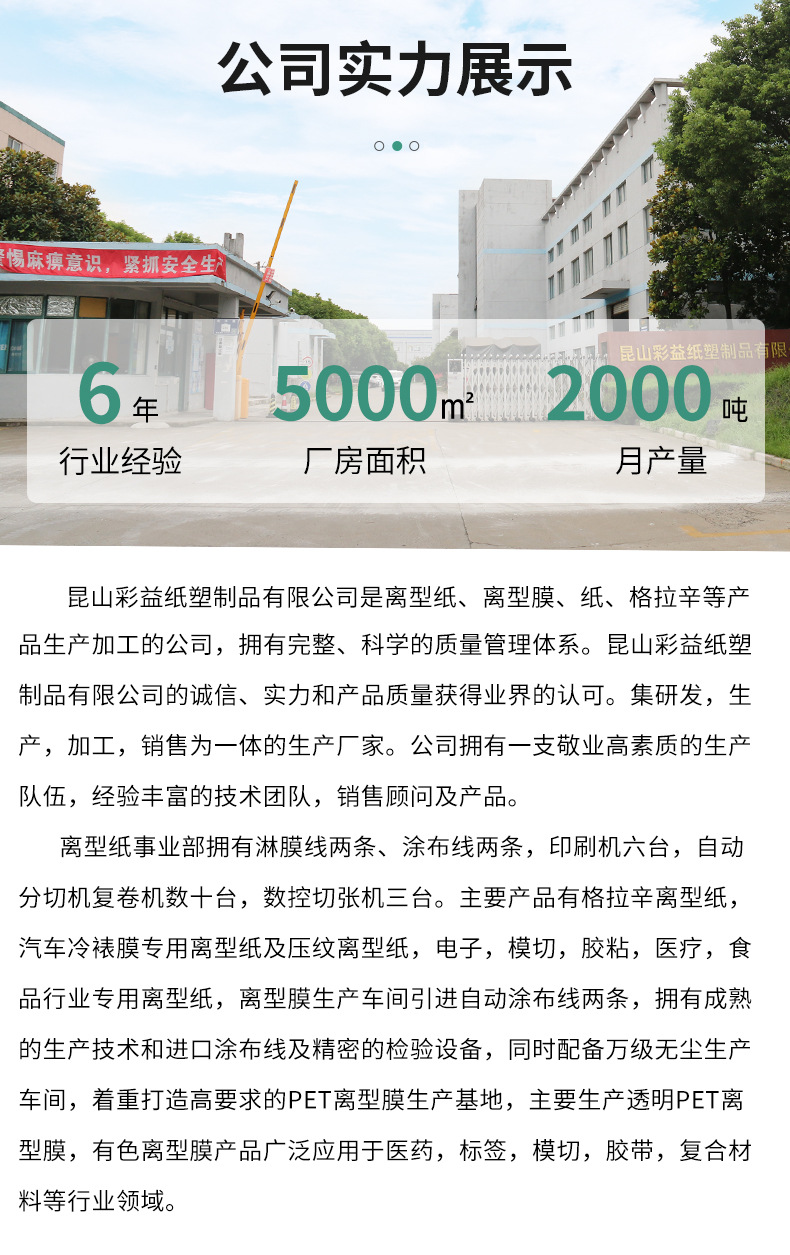 公司实力展示

6年
行业经验

5000㎡
厂房面积

2000吨
月产量

昆山彩益纸塑制品有限公司是离型纸、离型膜、纸、格拉辛等产品生产加工的公司，拥有完整、科学的质量管理体系。昆山彩益纸塑制品有限公司的诚信、实力和产品质量获得业界的认可。集研发，生产，加工，销售为一体的生产厂家。公司拥有一支敬业高素质的生产队伍，经验丰富的技术团队，销售顾问及产品。

离型纸事业部拥有淋膜线两条、涂布线两条，印刷机六台，自动分切机复卷机数十台，数控切张机三台。主要产品有格拉辛离型纸，汽车冷裱膜专用离型纸及压纹离型纸，电子，模切，胶粘，医疗，食品行业专用离型纸，离型膜生产车间引进自动涂布线两条，拥有成熟的生产技术和进口涂布线及精密的检验设备，同时配备万级无尘生产车间，着重打造高要求的PET离型膜生产基地，主要生产透明PET离型膜，有色离型膜产品广泛应用于医药，标签，模切，胶带，复合材料等行业领域。